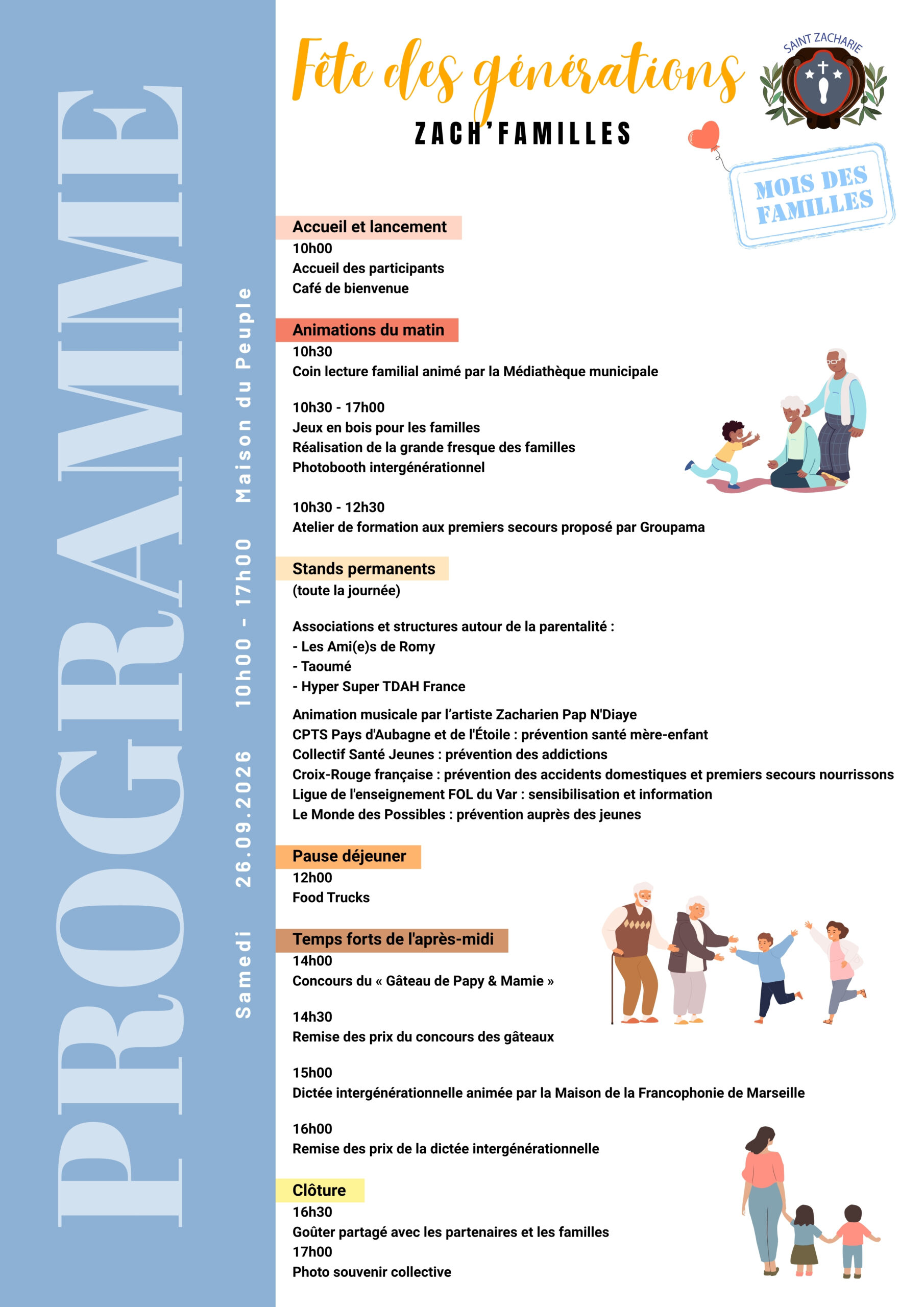 PROGRAMME

Samedi 26.09.2026 10h00 - 17h00 Maison du Peuple

Fête des générations

ZACH'FAMILLES

SAINT ZACHARIE

MOIS DES FAMILLES

Accueil et lancement
10h00
Accueil des participants
Café de bienvenue

Animations du matin
10h30
Coin lecture familial animé par la Médiathèque municipale

10h30 - 17h00
Jeux en bois pour les familles
Réalisation de la grande fresque des familles
Photobooth intergénérationnel

10h30 - 12h30
Atelier de formation aux premiers secours proposé par Groupama

Stands permanents
(toute la journée)

Associations et structures autour de la parentalité :
- Les Ami(e)s de Romy
- Taoumé
- Hyper Super TDAH France

Animation musicale par l'artiste Zacharien Pap N'Diaye
CPTS Pays d'Aubagne et de l'Étoile : prévention santé mère-enfant
Collectif Santé Jeunes : prévention des addictions
Croix-Rouge française : prévention des accidents domestiques et premiers secours nourrissons
Ligue de l'enseignement FOL du Var : sensibilisation et information
Le Monde des Possibles : prévention auprès des jeunes

Pause déjeuner
12h00
Food Trucks

Temps forts de l'après-midi
14h00
Concours du « Gâteau de Papy & Mamie »

14h30
Remise des prix du concours des gâteaux

15h00
Dictée intergénérationnelle animée par la Maison de la Francophonie de Marseille

16h00
Remise des prix de la dictée intergénérationnelle

Clôture
16h30
Goûter partagé avec les partenaires et les familles
17h00
Photo souvenir collective